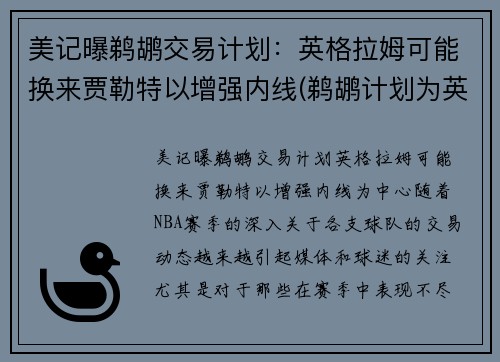 美记曝鹈鹕交易计划：英格拉姆可能换来贾勒特以增强内线(鹈鹕计划为英

美记曝鹈鹕交易计划英格拉姆可能换来贾勒特以增强内线为中心随着NBA赛季的深入关于各支球队的交易动态越来越引起媒体和球迷的关注尤其是对于那些在赛季中表现不尽